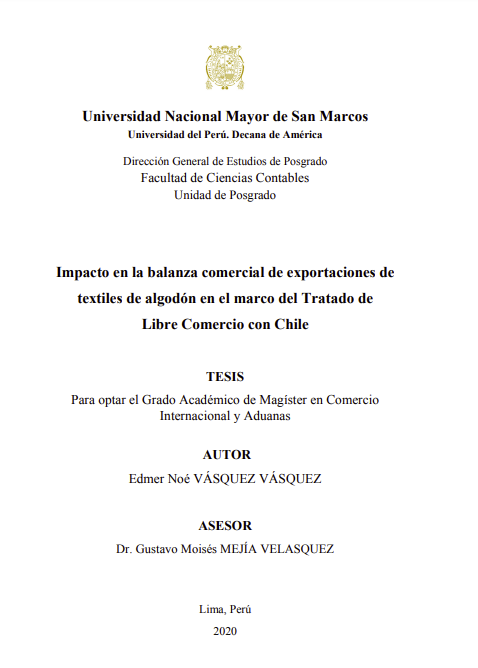 Universidad Nacional Mayor de San Marcos
Universidad del Perú. Decana de América

Dirección General de Estudios de Posgrado
Facultad de Ciencias Contables
Unidad de Posgrado

Impacto en la balanza comercial de exportaciones de textiles de algodón en el marco del Tratado de Libre Comercio con Chile

TESIS
Para optar el Grado Académico de Magíster en Comercio Internacional y Aduanas

AUTOR
Edmer Noé VÁSQUEZ VÁSQUEZ

ASESOR
Dr. Gustavo Moisés MEJÍA VELASQUEZ

Lima, Perú
2020